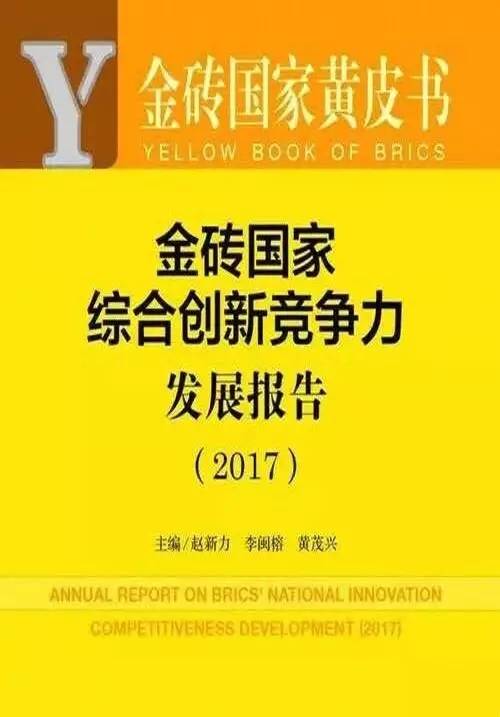 Y

金砖国家黄皮书
YELLOW BOOK OF BRICS

金砖国家
综合创新竞争力
发展报告
（2017）

主编/赵新力　李闽榕　黄茂兴

ANNUAL REPORT ON BRICS' NATIONAL INNOVATION COMPETITIVENESS DEVELOPMENT (2017)